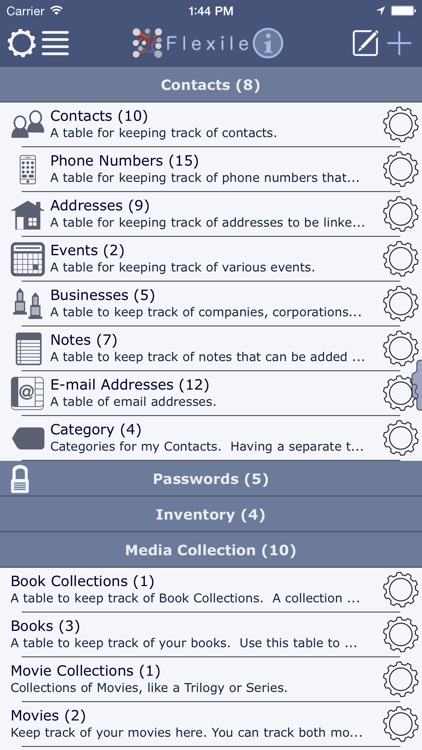 Carrier 1:44 PM

Flexile

Contacts (8)

Contacts (10)
A table for keeping track of contacts.

Phone Numbers (15)
A table for keeping track of phone numbers that...

Addresses (9)
A table for keeping track of addresses to be linke...

Events (2)
A table for keeping track of various events.

Businesses (5)
A table to keep track of companies, corporations...

Notes (7)
A table to keep track of notes that can be added ...

E-mail Addresses (12)
A table of email addresses.

Category (4)
Categories for my Contacts. Having a separate t...

Passwords (5)

Inventory (4)

Media Collection (10)

Book Collections (1)
A table to keep track of Book Collections. A collection ...

Books (3)
A table to keep track of your books. Use this table to ...

Movie Collections (1)
Collections of Movies, like a Trilogy or Series.

Movies (2)
Keep track of your movies here. You can track both mo...